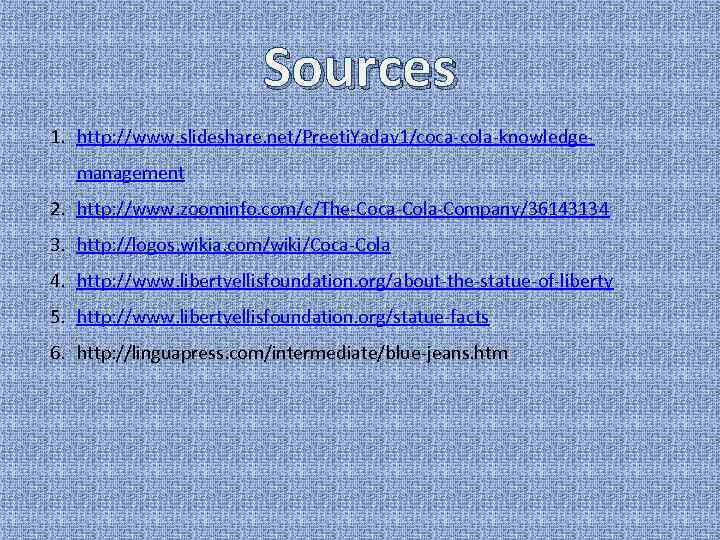 Sources

1. http://www.slideshare.net/PreetiYadav1/coca-cola-knowledge-management
2. http://www.zoominfo.com/c/The-Coca-Cola-Company/36143134
3. http://logos.wikia.com/wiki/Coca-Cola
4. http://www.libertyellisfoundation.org/about-the-statue-of-liberty
5. http://www.libertyellisfoundation.org/statue-facts
6. http://linguapress.com/intermediate/blue-jeans.htm